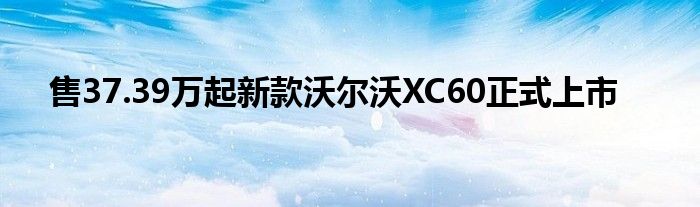 售37.39万起新款沃尔沃XC60正式上市